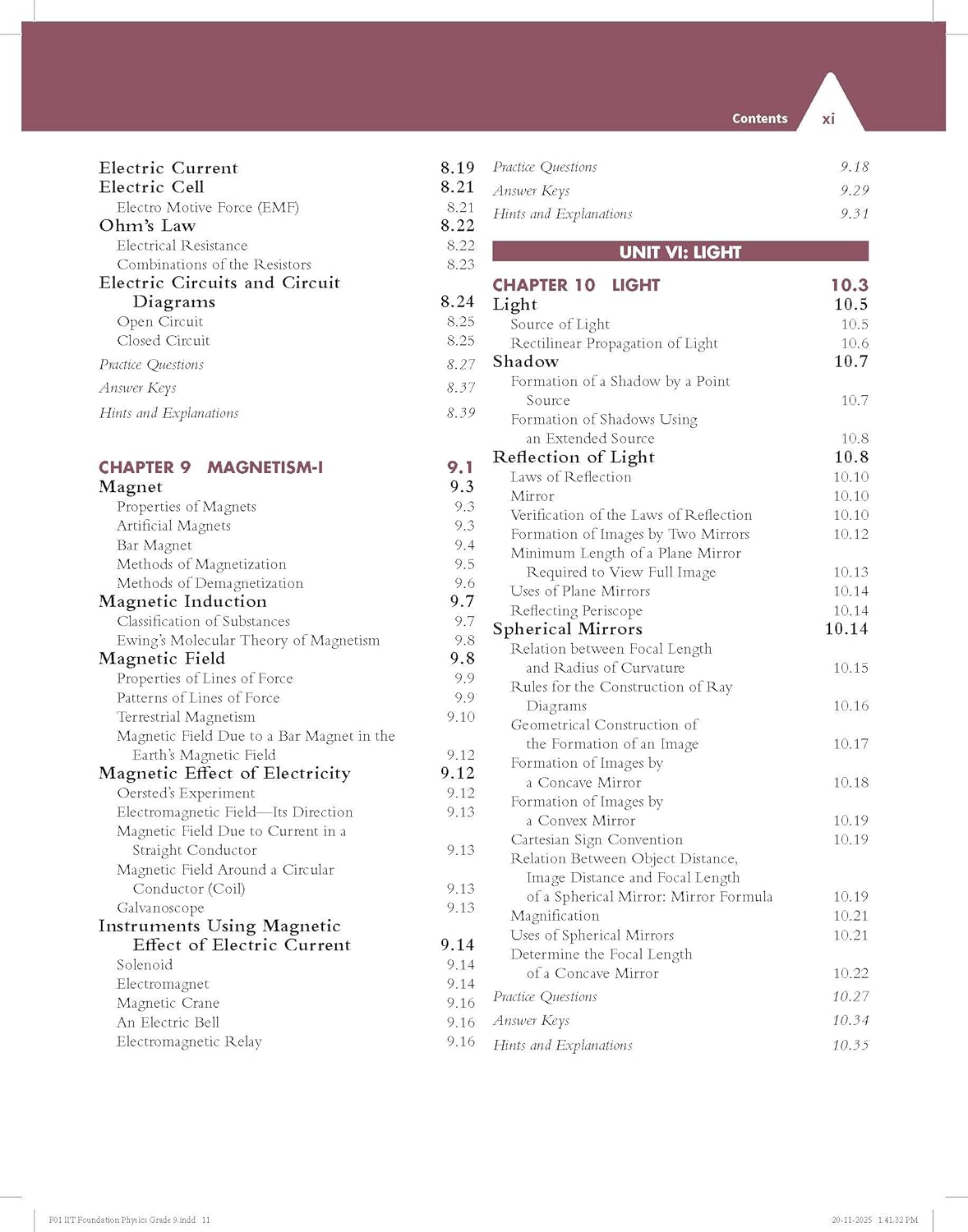 Contents xi

Electric Current 8.19
Electric Cell 8.21
Electro Motive Force (EMF) 8.21
Ohm's Law 8.22
Electrical Resistance 8.22
Combinations of the Resistors 8.23
Electric Circuits and Circuit Diagrams 8.24
Open Circuit 8.25
Closed Circuit 8.25
Practice Questions 8.27
Answer Keys 8.37
Hints and Explanations 8.39

CHAPTER 9 MAGNETISM-I 9.1
Magnet 9.3
Properties of Magnets 9.3
Artificial Magnets 9.3
Bar Magnet 9.4
Methods of Magnetization 9.5
Methods of Demagnetization 9.6
Magnetic Induction 9.7
Classification of Substances 9.7
Ewing's Molecular Theory of Magnetism 9.8
Magnetic Field 9.8
Properties of Lines of Force 9.9
Patterns of Lines of Force 9.9
Terrestrial Magnetism 9.10
Magnetic Field Due to a Bar Magnet in the Earth's Magnetic Field 9.12
Magnetic Effect of Electricity 9.12
Oersted's Experiment 9.12
Electromagnetic Field—Its Direction 9.13
Magnetic Field Due to Current in a Straight Conductor 9.13
Magnetic Field Around a Circular Conductor (Coil) 9.13
Galvanoscope 9.13
Instruments Using Magnetic Effect of Electric Current 9.14
Solenoid 9.14
Electromagnet 9.14
Magnetic Crane 9.16
An Electric Bell 9.16
Electromagnetic Relay 9.16

Practice Questions 9.18
Answer Keys 9.29
Hints and Explanations 9.31

UNIT VI: LIGHT

CHAPTER 10 LIGHT 10.3
Light 10.5
Source of Light 10.5
Rectilinear Propagation of Light 10.6
Shadow 10.7
Formation of a Shadow by a Point Source 10.7
Formation of Shadows Using an Extended Source 10.8
Reflection of Light 10.8
Laws of Reflection 10.10
Mirror 10.10
Verification of the Laws of Reflection 10.10
Formation of Images by Two Mirrors 10.12
Minimum Length of a Plane Mirror Required to View Full Image 10.13
Uses of Plane Mirrors 10.14
Reflecting Periscope 10.14
Spherical Mirrors 10.14
Relation between Focal Length and Radius of Curvature 10.15
Rules for the Construction of Ray Diagrams 10.16
Geometrical Construction of the Formation of an Image 10.17
Formation of Images by a Concave Mirror 10.18
Formation of Images by a Convex Mirror 10.19
Cartesian Sign Convention 10.19
Relation Between Object Distance, Image Distance and Focal Length of a Spherical Mirror: Mirror Formula 10.19
Magnification 10.21
Uses of Spherical Mirrors 10.21
Determine the Focal Length of a Concave Mirror 10.22
Practice Questions 10.27
Answer Keys 10.34
Hints and Explanations 10.35

F01 IIT Foundation Physics Grade 9.indd 11 20-11-2025 1.41.32 PM